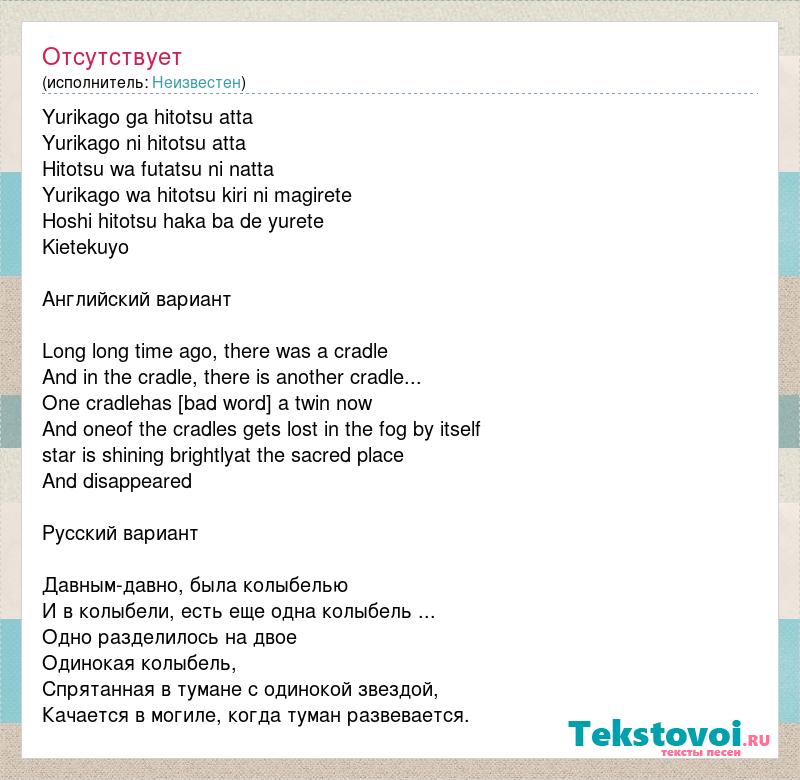 Отсутствует
(исполнитель: Неизвестен)

Yurikago ga hitotsu atta
Yurikago ni hitotsu atta
Hitotsu wa futatsu ni natta
Yurikago wa hitotsu kiri ni magirete
Hoshi hitotsu haka ba de yurete
Kietekuyo

Английский вариант

Long long time ago, there was a cradle
And in the cradle, there is another cradle...
One cradlehas [bad word] a twin now
And oneof the cradles gets lost in the fog by itself
star is shining brightlyat the sacred place
And disappeared

Русский вариант

Давным-давно, была колыбелью
И в колыбели, есть еще одна колыбель ...
Одно разделилось на двое
Одинокая колыбель,
Спрятанная в тумане с одинокой звездой,
Качается в могиле, когда туман развевается.

Tekstovoi.RU
тексты песен